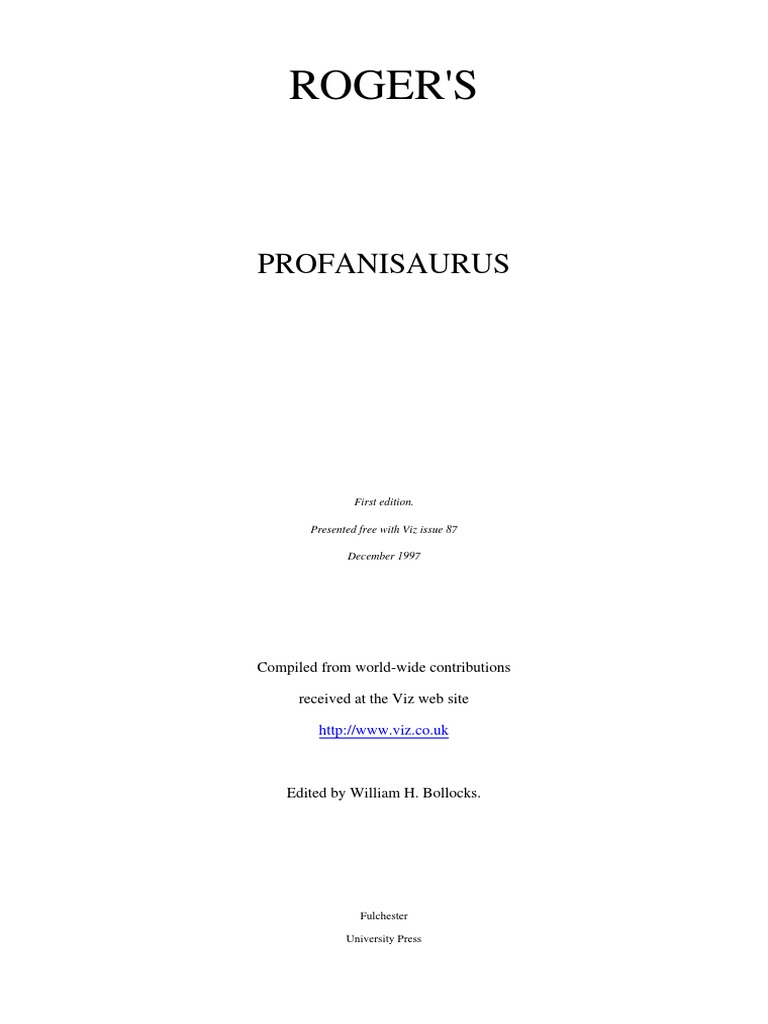 ROGER'S

PROFANISAURUS

First edition.

Presented free with Viz issue 87

December 1997

Compiled from world-wide contributions

received at the Viz web site

http://www.viz.co.uk

Edited by William H. Bollocks.

Fulchester

University Press